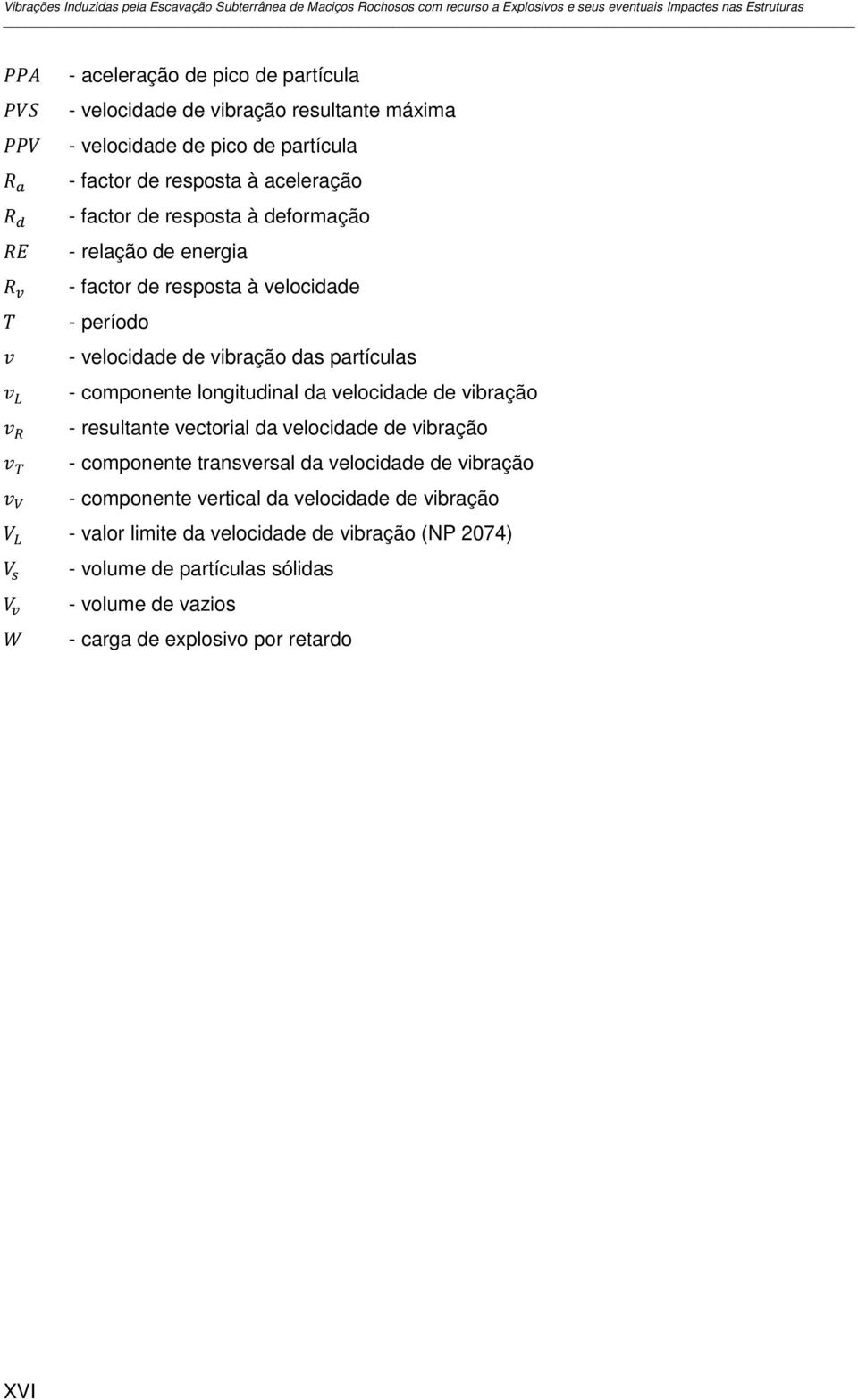 Vibrações Induzidas pela Escavação Subterrânea de Maciços Rochosos com recurso a Explosivos e seus eventuais Impactes nas Estruturas

$PPA$ - aceleração de pico de partícula
$PVS$ - velocidade de vibração resultante máxima
$PPV$ - velocidade de pico de partícula
$R_a$ - factor de resposta à aceleração
$R_d$ - factor de resposta à deformação
$RE$ - relação de energia
$R_v$ - factor de resposta à velocidade
$T$ - período
$v$ - velocidade de vibração das partículas
$v_L$ - componente longitudinal da velocidade de vibração
$v_R$ - resultante vectorial da velocidade de vibração
$v_T$ - componente transversal da velocidade de vibração
$v_V$ - componente vertical da velocidade de vibração
$V_L$ - valor limite da velocidade de vibração (NP 2074)
$V_s$ - volume de partículas sólidas
$V_v$ - volume de vazios
$W$ - carga de explosivo por retardo

XVI